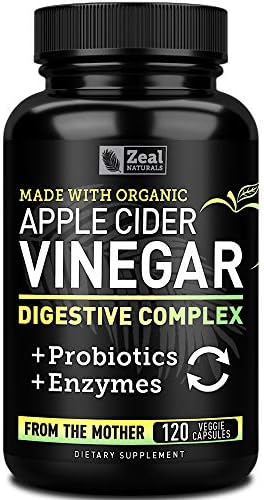 Zeal
NATURALS

MADE WITH ORGANIC
APPLE CIDER
VINEGAR
DIGESTIVE COMPLEX

+Probiotics
+Enzymes

FROM THE MOTHER
120 VEGGIE CAPSULES

DIETARY SUPPLEMENT